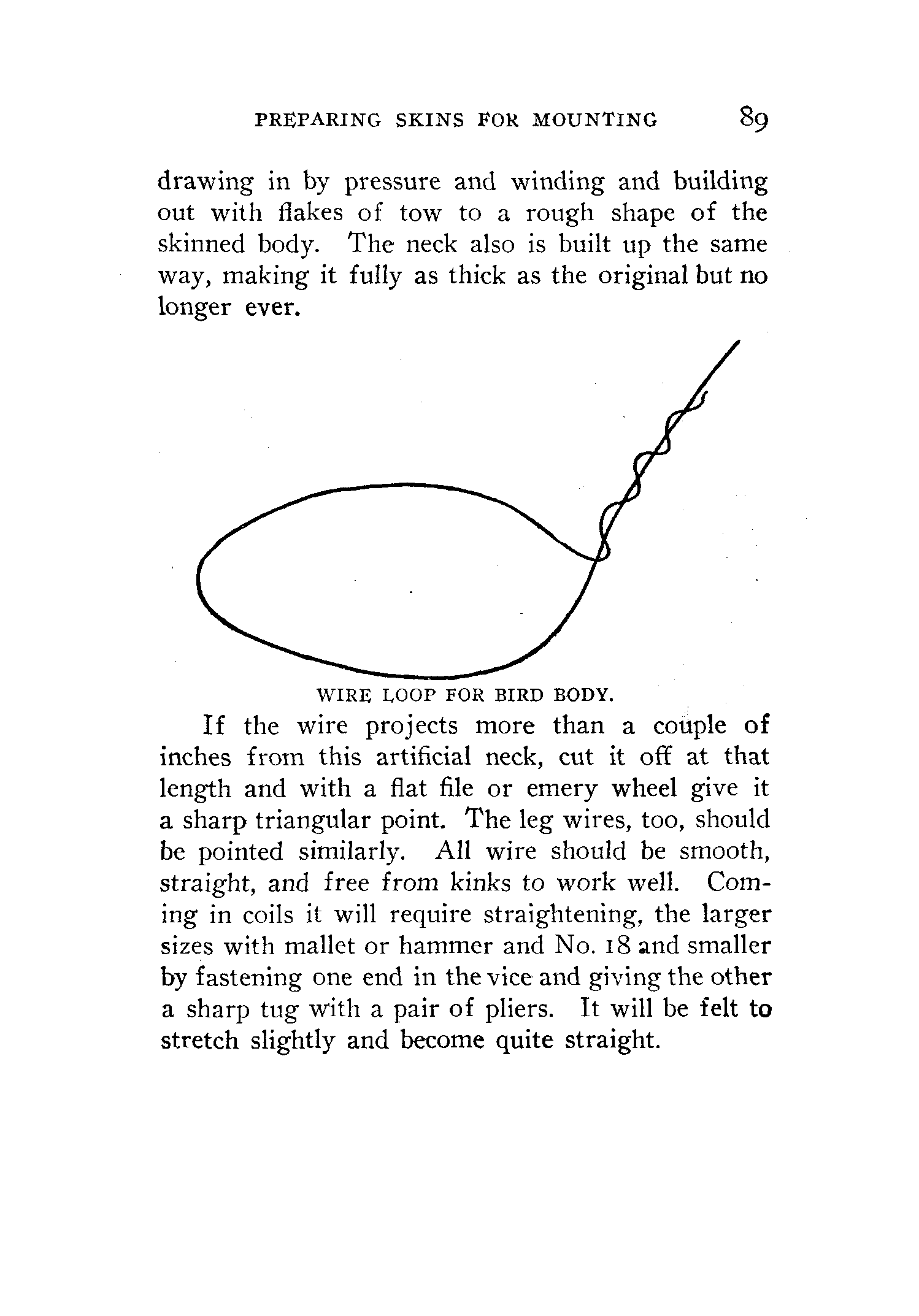 PREPARING SKINS FOR MOUNTING 89

drawing in by pressure and winding and building out with flakes of tow to a rough shape of the skinned body. The neck also is built up the same way, making it fully as thick as the original but no longer ever.

WIRE LOOP FOR BIRD BODY.

If the wire projects more than a couple of inches from this artificial neck, cut it off at that length and with a flat file or emery wheel give it a sharp triangular point. The leg wires, too, should be pointed similarly. All wire should be smooth, straight, and free from kinks to work well. Coming in coils it will require straightening, the larger sizes with mallet or hammer and No. 18 and smaller by fastening one end in the vice and giving the other a sharp tug with a pair of pliers. It will be felt to stretch slightly and become quite straight.